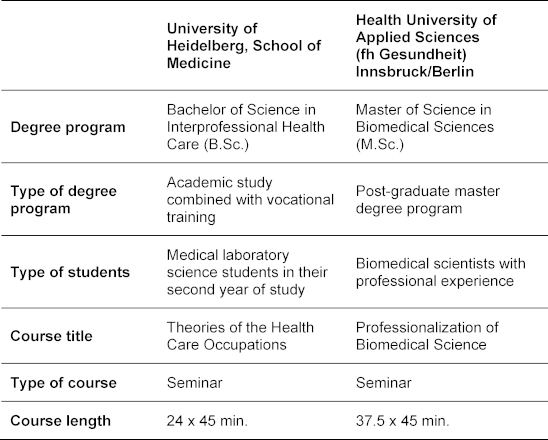 | | University of Heidelberg, School of Medicine | Health University of Applied Sciences (fh Gesundheit) Innsbruck/Berlin |
|---|---|---|
| Degree program | Bachelor of Science in Interprofessional Health Care (B.Sc.) | Master of Science in Biomedical Sciences (M.Sc.) |
| Type of degree program | Academic study combined with vocational training | Post-graduate master degree program |
| Type of students | Medical laboratory science students in their second year of study | Biomedical scientists with professional experience |
| Course title | Theories of the Health Care Occupations | Professionalization of Biomedical Science |
| Type of course | Seminar | Seminar |
| Course length | 24 x 45 min. | 37.5 x 45 min. |